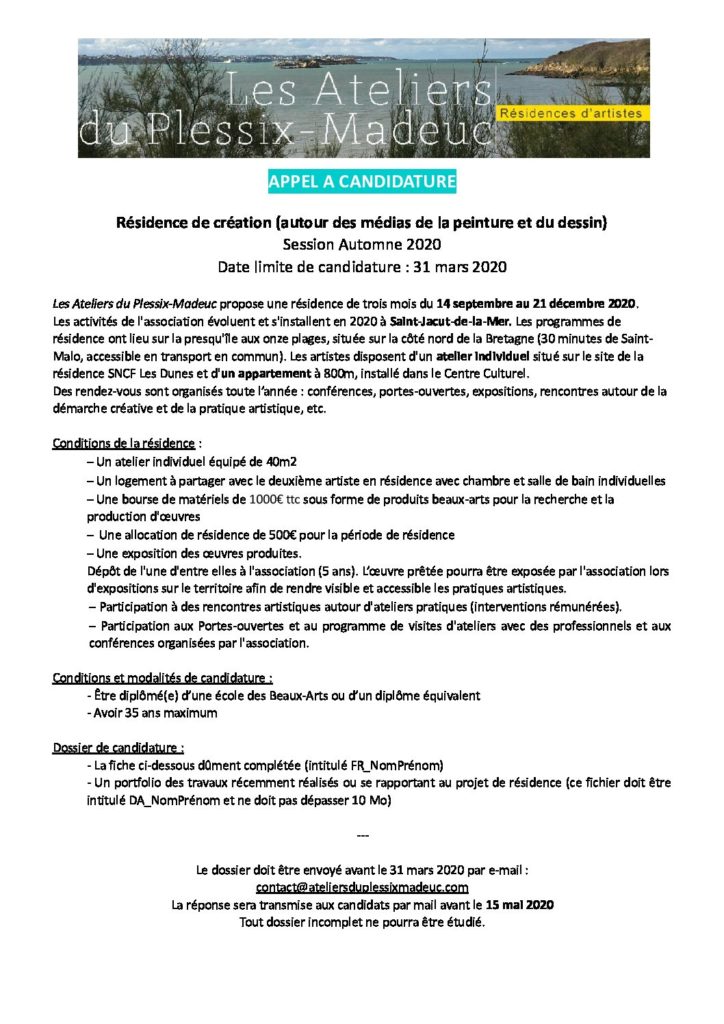 Les Ateliers du Plessix-Madeuc
Résidences d'artistes

APPEL A CANDIDATURE

Résidence de création (autour des médias de la peinture et du dessin)
Session Automne 2020
Date limite de candidature : 31 mars 2020

Les Ateliers du Plessix-Madeuc propose une résidence de trois mois du 14 septembre au 21 décembre 2020. Les activités de l'association évoluent et s'installent en 2020 à Saint-Jacut-de-la-Mer. Les programmes de résidence ont lieu sur la presqu'île aux onze plages, située sur la côté nord de la Bretagne (30 minutes de Saint-Malo, accessible en transport en commun). Les artistes disposent d'un atelier individuel situé sur le site de la résidence SNCF Les Dunes et d'un appartement à 800m, installé dans le Centre Culturel.
Des rendez-vous sont organisés toute l'année : conférences, portes-ouvertes, expositions, rencontres autour de la démarche créative et de la pratique artistique, etc.

Conditions de la résidence :
– Un atelier individuel équipé de 40m2
– Un logement à partager avec le deuxième artiste en résidence avec chambre et salle de bain individuelles
– Une bourse de matériels de 1000€ ttc sous forme de produits beaux-arts pour la recherche et la production d'œuvres
– Une allocation de résidence de 500€ pour la période de résidence
– Une exposition des œuvres produites.
Dépôt de l'une d'entre elles à l'association (5 ans). L'œuvre prêtée pourra être exposée par l'association lors d'expositions sur le territoire afin de rendre visible et accessible les pratiques artistiques.
– Participation à des rencontres artistiques autour d'ateliers pratiques (interventions rémunérées).
– Participation aux Portes-ouvertes et au programme de visites d'ateliers avec des professionnels et aux conférences organisées par l'association.

Conditions et modalités de candidature :
- Être diplômé(e) d'une école des Beaux-Arts ou d'un diplôme équivalent
- Avoir 35 ans maximum

Dossier de candidature :
- La fiche ci-dessous dûment complétée (intitulé FR_NomPrénom)
- Un portfolio des travaux récemment réalisés ou se rapportant au projet de résidence (ce fichier doit être intitulé DA_NomPrénom et ne doit pas dépasser 10 Mo)

---

Le dossier doit être envoyé avant le 31 mars 2020 par e-mail :
contact@ateliersduplessixmadeuc.com
La réponse sera transmise aux candidats par mail avant le 15 mai 2020
Tout dossier incomplet ne pourra être étudié.